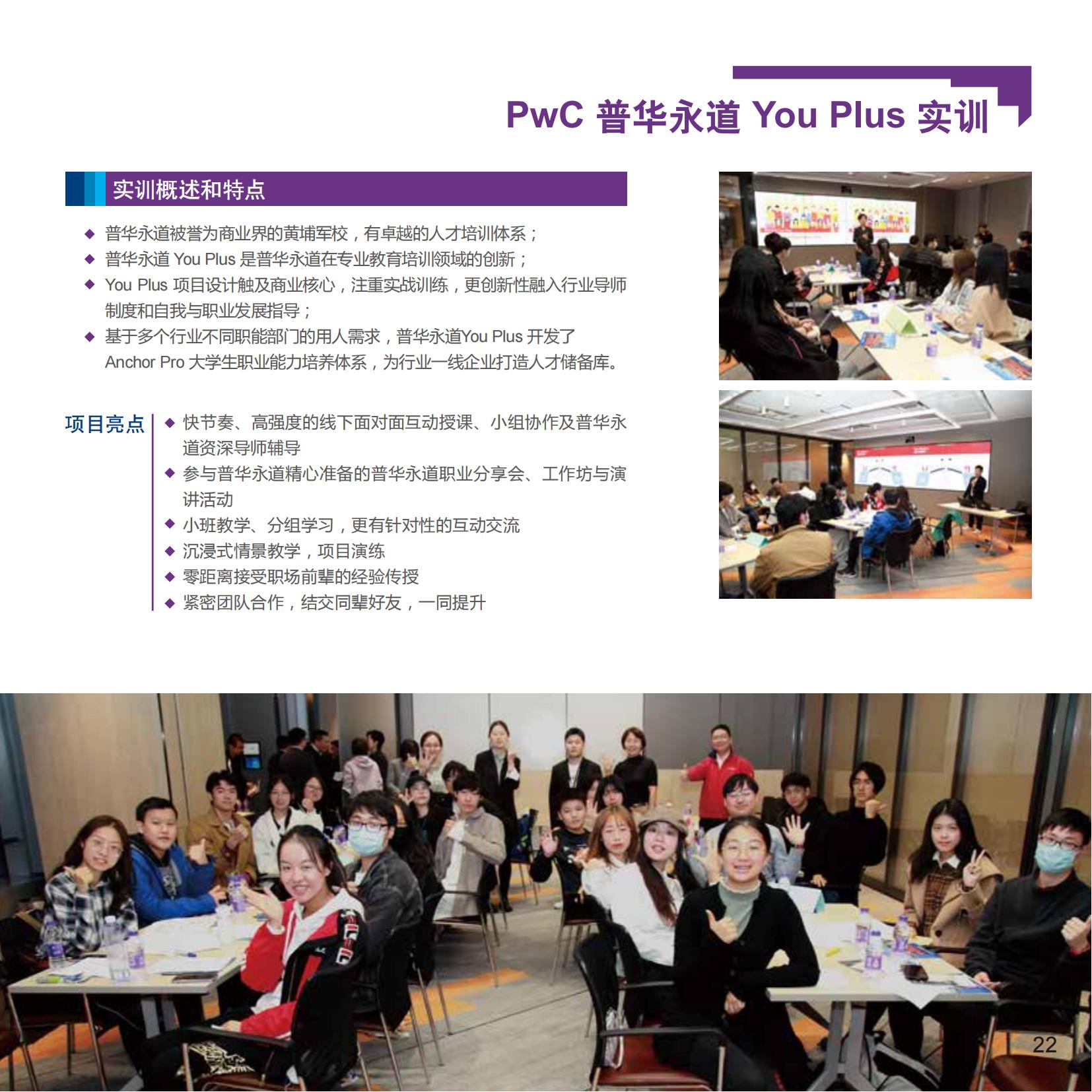 PwC 普华永道 You Plus 实训

实训概述和特点

◆ 普华永道被誉为商业界的黄埔军校，有卓越的人才培训体系；
◆ 普华永道 You Plus 是普华永道在专业教育培训领域的创新；
◆ You Plus 项目设计触及商业核心，注重实战训练，更创新性融入行业导师制度和自我与职业发展指导；
◆ 基于多个行业不同职能部门的用人需求，普华永道You Plus 开发了 Anchor Pro 大学生职业能力培养体系，为行业一线企业打造人才储备库。

项目亮点

◆ 快节奏、高强度的线下面对面互动授课、小组协作及普华永道资深导师辅导
◆ 参与普华永道精心准备的普华永道职业分享会、工作坊与演讲活动
◆ 小班教学、分组学习，更有针对性的互动交流
◆ 沉浸式情景教学，项目演练
◆ 零距离接受职场前辈的经验传授
◆ 紧密团队合作，结交同辈好友，一同提升

22